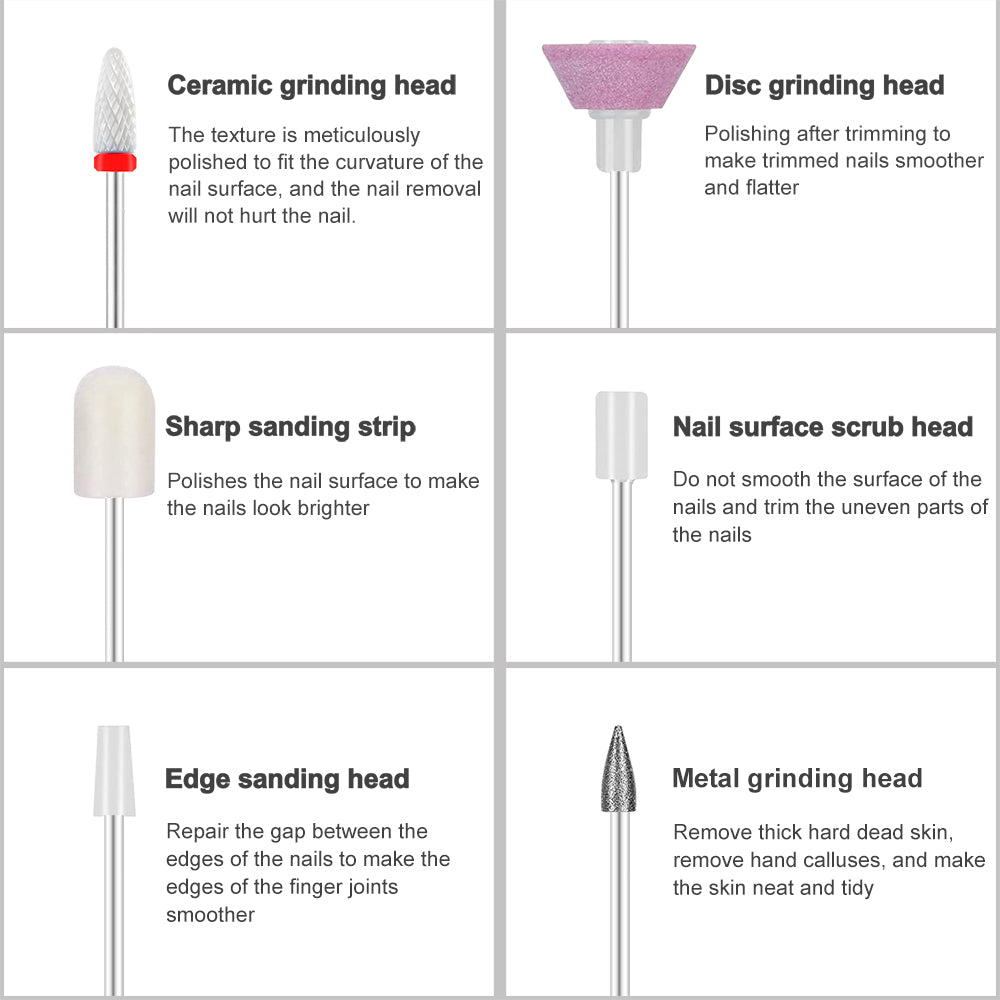 Ceramic grinding head

The texture is meticulously polished to fit the curvature of the nail surface, and the nail removal will not hurt the nail.

Disc grinding head

Polishing after trimming to make trimmed nails smoother and flatter

Sharp sanding strip

Polishes the nail surface to make the nails look brighter

Nail surface scrub head

Do not smooth the surface of the nails and trim the uneven parts of the nails

Edge sanding head

Repair the gap between the edges of the nails to make the edges of the finger joints smoother

Metal grinding head

Remove thick hard dead skin, remove hand calluses, and make the skin neat and tidy